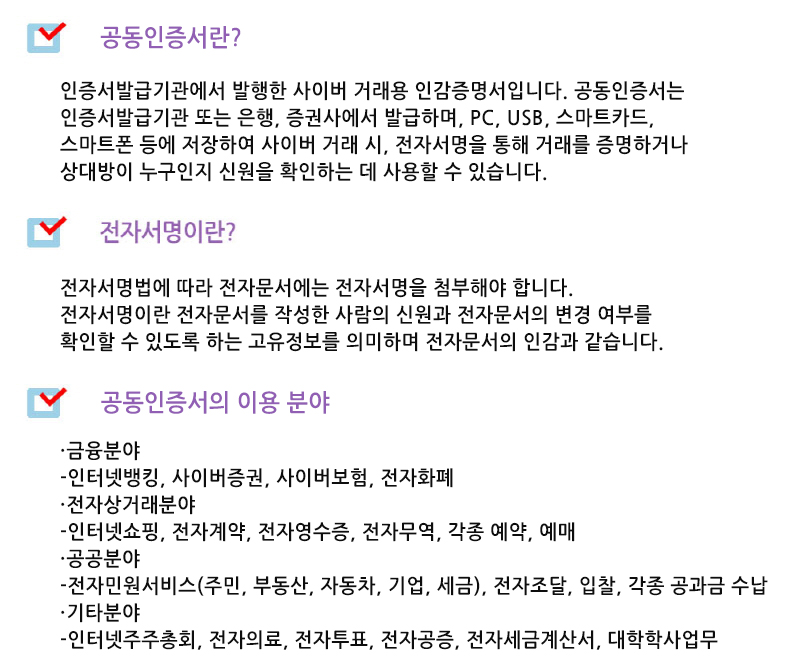 공동인증서란?

인증서발급기관에서 발행한 사이버 거래용 인감증명서입니다. 공동인증서는 인증서발급기관 또는 은행, 증권사에서 발급하며, PC, USB, 스마트카드, 스마트폰 등에 저장하여 사이버 거래 시, 전자서명을 통해 거래를 증명하거나 상대방이 누구인지 신원을 확인하는 데 사용할 수 있습니다.

전자서명이란?

전자서명법에 따라 전자문서에는 전자서명을 첨부해야 합니다.
전자서명이란 전자문서를 작성한 사람의 신원과 전자문서의 변경 여부를 확인할 수 있도록 하는 고유정보를 의미하며 전자문서의 인감과 같습니다.

공동인증서의 이용 분야

·금융분야
-인터넷뱅킹, 사이버증권, 사이버보험, 전자화폐
·전자상거래분야
-인터넷쇼핑, 전자계약, 전자영수증, 전자무역, 각종 예약, 예매
·공공분야
-전자민원서비스(주민, 부동산, 자동차, 기업, 세금), 전자조달, 입찰, 각종 공과금 수납
·기타분야
-인터넷주주총회, 전자의료, 전자투표, 전자공증, 전자세금계산서, 대학학사업무